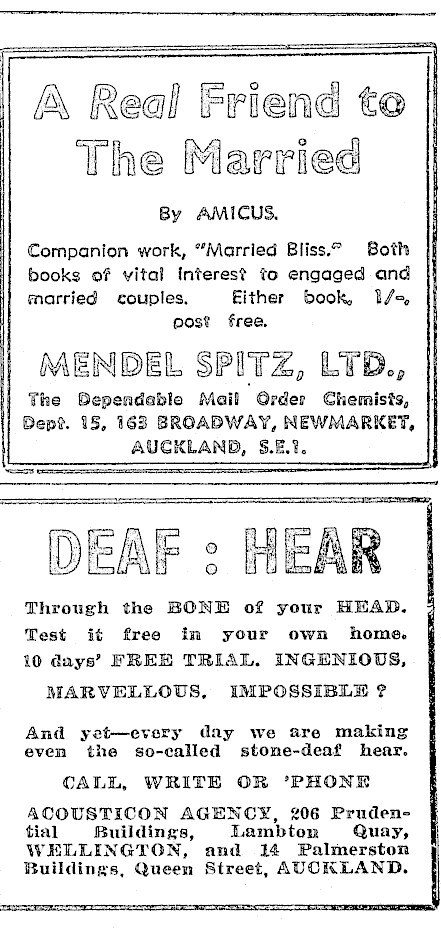 A Real Friend to The Married

By AMICUS.

Companion work, "Married Bliss." Both books of vital interest to engaged and married couples. Either book, 1/-, post free.

MENDEL SPITZ, LTD.,

The Dependable Mail Order Chemists, Dept. 15, 163 BROADWAY, NEWMARKET, AUCKLAND, S.E.1.

DEAF : HEAR

Through the BONE of your HEAD. Test it free in your own home. 10 days' FREE TRIAL. INGENIOUS, MARVELLOUS, IMPOSSIBLE ?

And yet—every day we are making even the so-called stone-deaf hear.

CALL, WRITE OR 'PHONE

ACOUSTICON AGENCY, 206 Prudential Buildings, Lambton Quay, WELLINGTON, and 14 Palmerston Buildings, Queen Street, AUCKLAND.